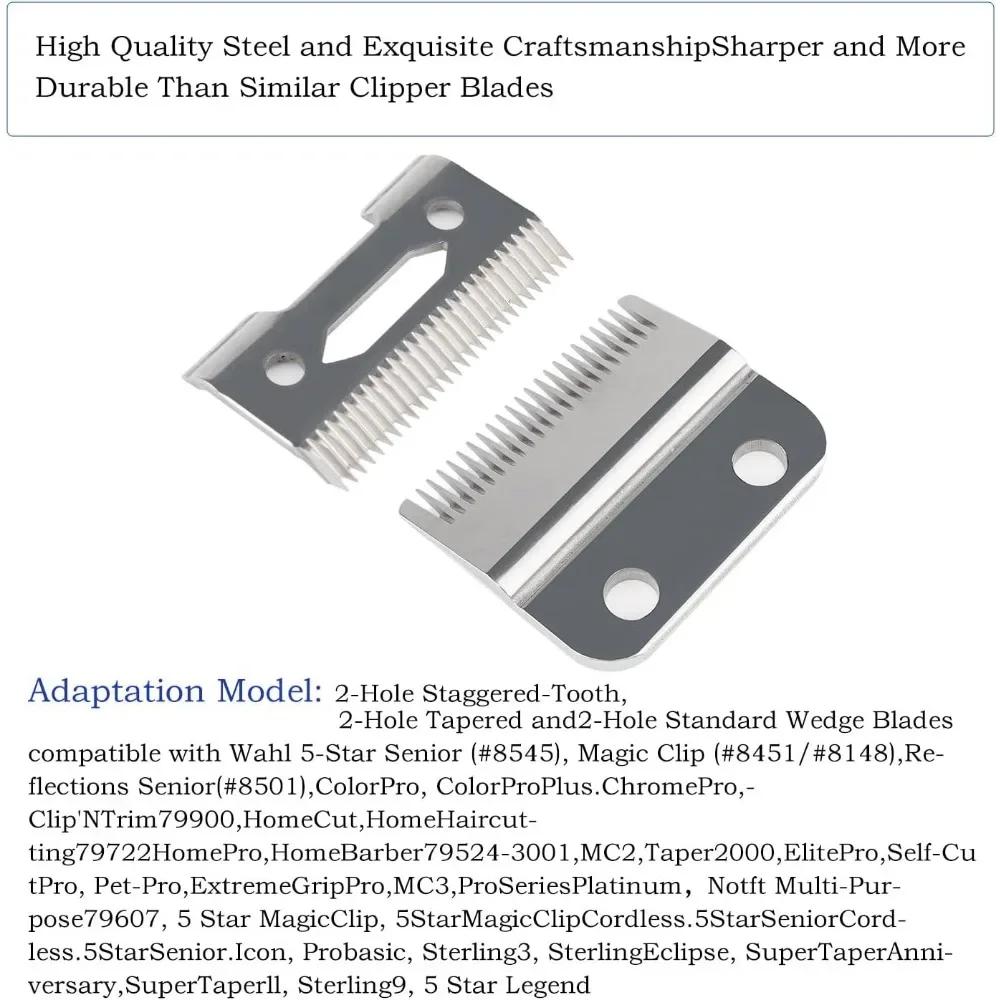 High Quality Steel and Exquisite CraftsmanshipSharper and More Durable Than Similar Clipper Blades

Adaptation Model: 2-Hole Staggered-Tooth,
2-Hole Tapered and2-Hole Standard Wedge Blades compatible with Wahl 5-Star Senior (#8545), Magic Clip (#8451/#8148),Reflections Senior(#8501),ColorPro, ColorProPlus.ChromePro,-Clip'NTrim79900,HomeCut,HomeHaircutting79722HomePro,HomeBarber79524-3001,MC2,Taper2000,ElitePro,Self-CutPro, Pet-Pro,ExtremeGripPro,MC3,ProSeriesPlatinum， Notft Multi-Purpose79607, 5 Star MagicClip, 5StarMagicClipCordless.5StarSeniorCordless.5StarSenior.Icon, Probasic, Sterling3, SterlingEclipse, SuperTaperAnniversary,SuperTaperll, Sterling9, 5 Star Legend